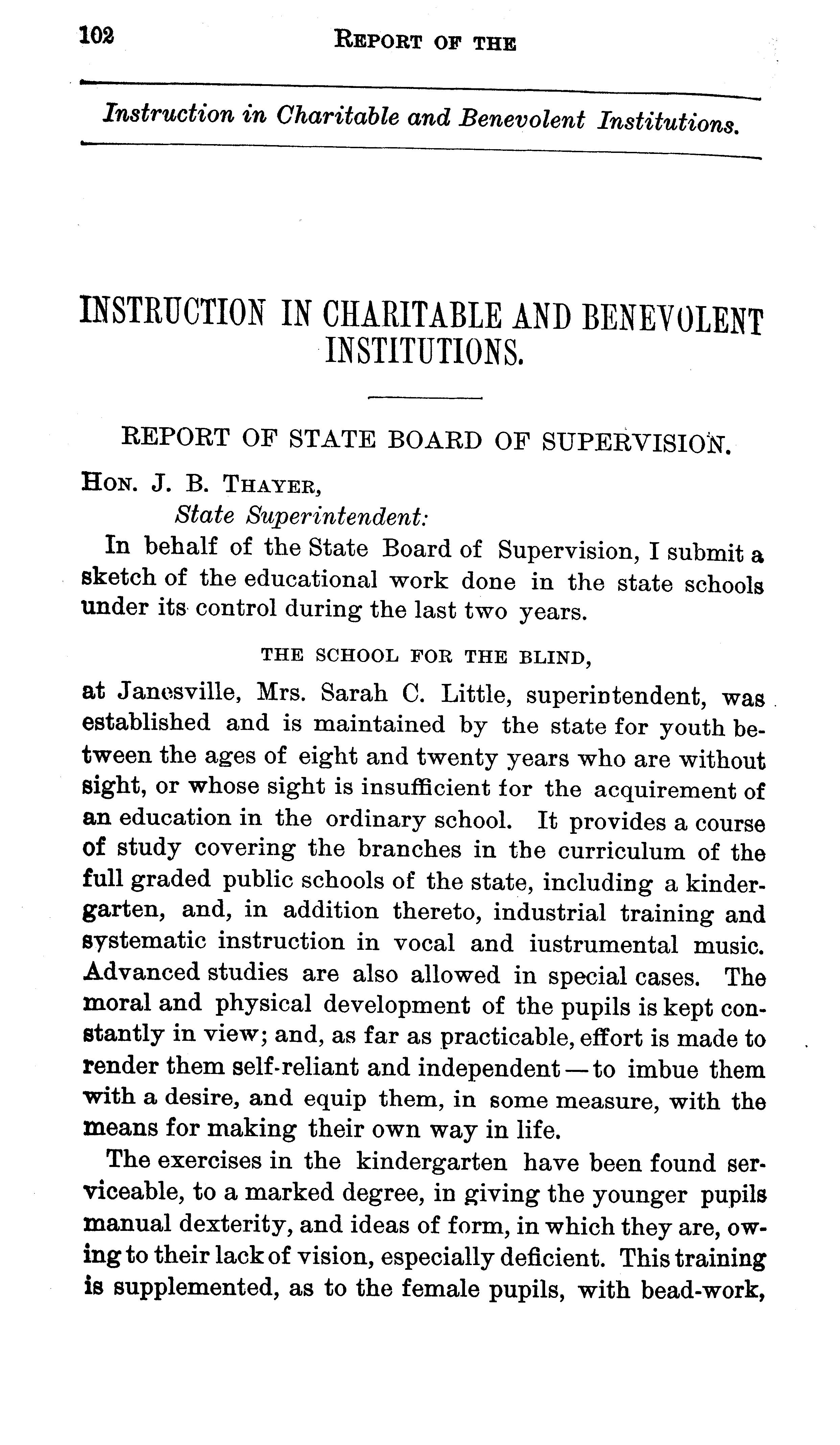 102 REPORT OF THE

Instruction in Charitable and Benevolent Institutions.

INSTRUCTION IN CHARITABLE AND BENEVOLENT INSTITUTIONS.

REPORT OF STATE BOARD OF SUPERVISION.

HON. J. B. THAYER,
State Superintendent:

In behalf of the State Board of Supervision, I submit a sketch of the educational work done in the state schools under its control during the last two years.

THE SCHOOL FOR THE BLIND,

at Janesville, Mrs. Sarah C. Little, superintendent, was established and is maintained by the state for youth between the ages of eight and twenty years who are without sight, or whose sight is insufficient for the acquirement of an education in the ordinary school. It provides a course of study covering the branches in the curriculum of the full graded public schools of the state, including a kindergarten, and, in addition thereto, industrial training and systematic instruction in vocal and iustrumental music. Advanced studies are also allowed in special cases. The moral and physical development of the pupils is kept constantly in view; and, as far as practicable, effort is made to render them self-reliant and independent — to imbue them with a desire, and equip them, in some measure, with the means for making their own way in life.

The exercises in the kindergarten have been found serviceable, to a marked degree, in giving the younger pupils manual dexterity, and ideas of form, in which they are, owing to their lack of vision, especially deficient. This training is supplemented, as to the female pupils, with bead-work,